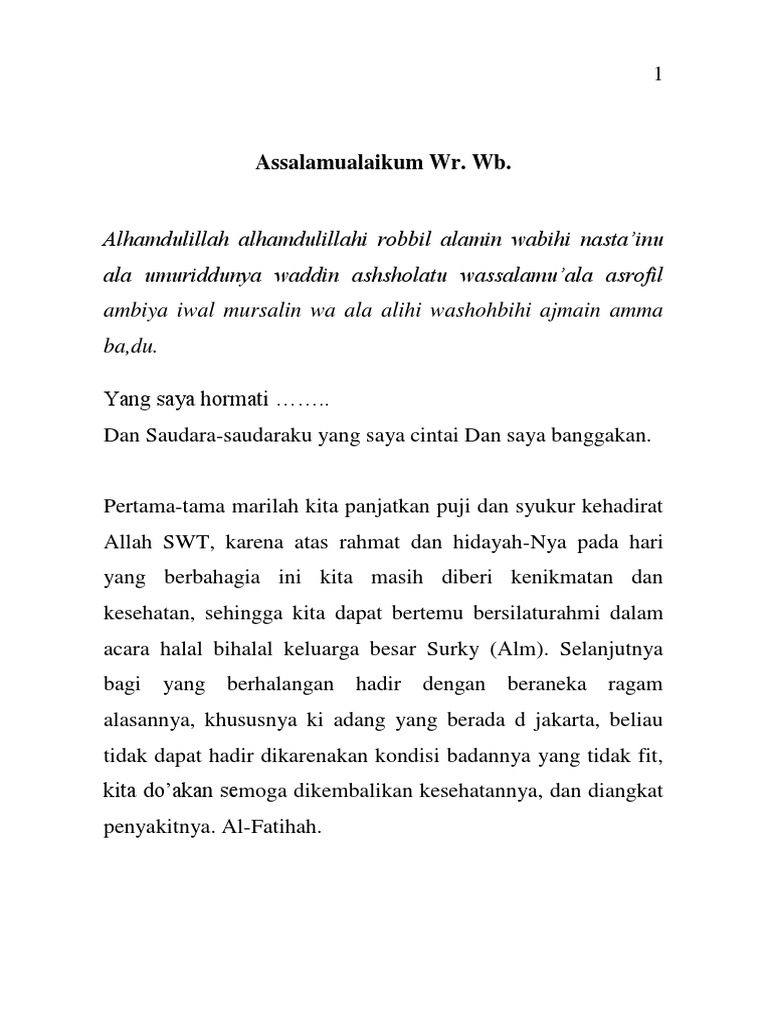 1

Assalamualaikum Wr. Wb.

Alhamdulillah alhamdulillahi robbil alamin wabihi nasta'inu ala umuriddunya waddin ashsholatu wassalamu'ala asrofil ambiya iwal mursalin wa ala alihi washohbihi ajmain amma ba,du.

Yang saya hormati ……..
Dan Saudara-saudaraku yang saya cintai Dan saya banggakan.

Pertama-tama marilah kita panjatkan puji dan syukur kehadirat Allah SWT, karena atas rahmat dan hidayah-Nya pada hari yang berbahagia ini kita masih diberi kenikmatan dan kesehatan, sehingga kita dapat bertemu bersilaturahmi dalam acara halal bihalal keluarga besar Surky (Alm). Selanjutnya bagi yang berhalangan hadir dengan beraneka ragam alasannya, khususnya ki adang yang berada d jakarta, beliau tidak dapat hadir dikarenakan kondisi badannya yang tidak fit, kita do'akan semoga dikembalikan kesehatannya, dan diangkat penyakitnya. Al-Fatihah.